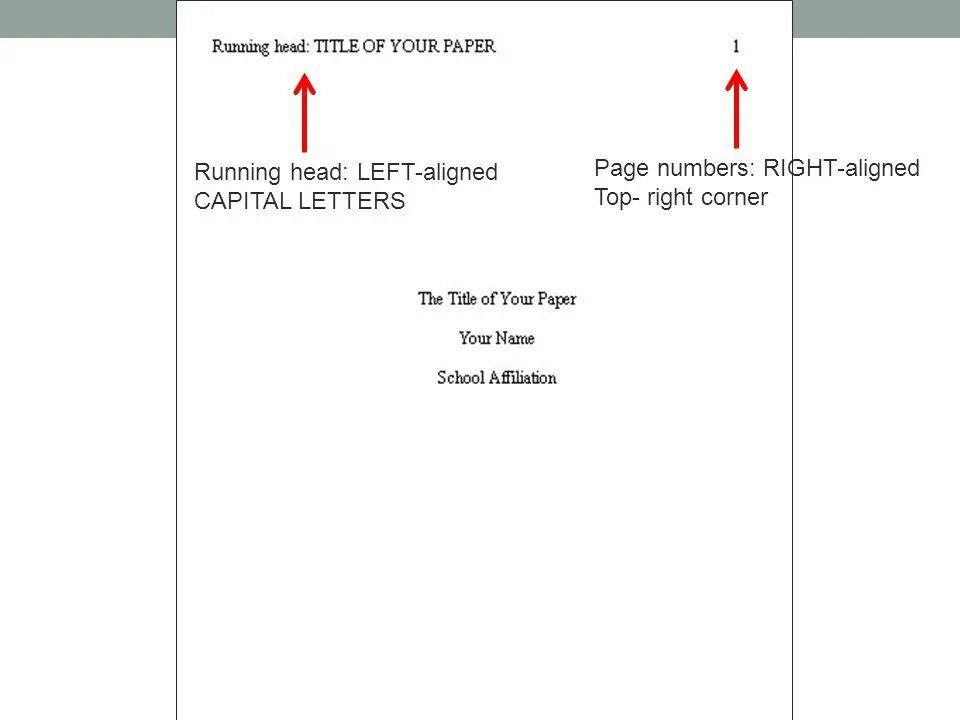 Running head: TITLE OF YOUR PAPER

1

Running head: LEFT-aligned CAPITAL LETTERS

Page numbers: RIGHT-aligned Top- right corner

The Title of Your Paper

Your Name

School Affiliation